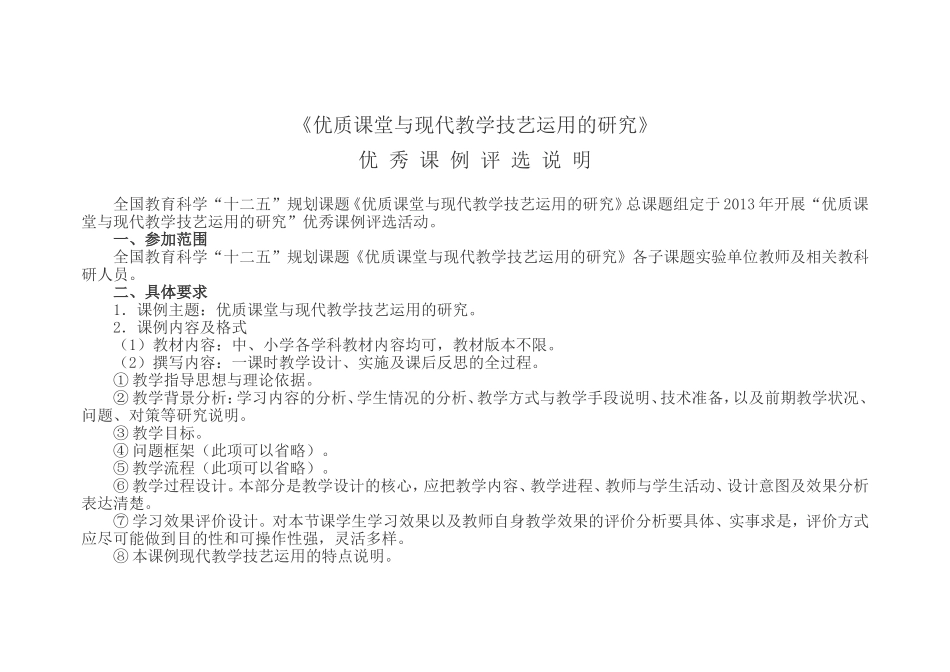 《优质课堂与现代教学技艺运用的研究》

优 秀 课 例 评 选 说 明

全国教育科学“十二五”规划课题《优质课堂与现代教学技艺运用的研究》总课题组定于2013年开展“优质课堂与现代教学技艺运用的研究”优秀课例评选活动。

一、参加范围

全国教育科学“十二五”规划课题《优质课堂与现代教学技艺运用的研究》各子课题实验单位教师及相关教科研人员。

二、具体要求

1．课例主题：优质课堂与现代教学技艺运用的研究。

2．课例内容及格式

（1）教材内容：中、小学各学科教材内容均可，教材版本不限。

（2）撰写内容：一课时教学设计、实施及课后反思的全过程。

① 教学指导思想与理论依据。

② 教学背景分析：学习内容的分析、学生情况的分析、教学方式与教学手段说明、技术准备，以及前期教学状况、问题、对策等研究说明。

③ 教学目标。

④ 问题框架（此项可以省略）。

⑤ 教学流程（此项可以省略）。

⑥ 教学过程设计。本部分是教学设计的核心，应把教学内容、教学进程、教师与学生活动、设计意图及效果分析表达清楚。

⑦ 学习效果评价设计。对本节课学生学习效果以及教师自身教学效果的评价分析要具体、实事求是，评价方式应尽可能做到目的性和可操作性强，灵活多样。

⑧ 本课例现代教学技艺运用的特点说明。